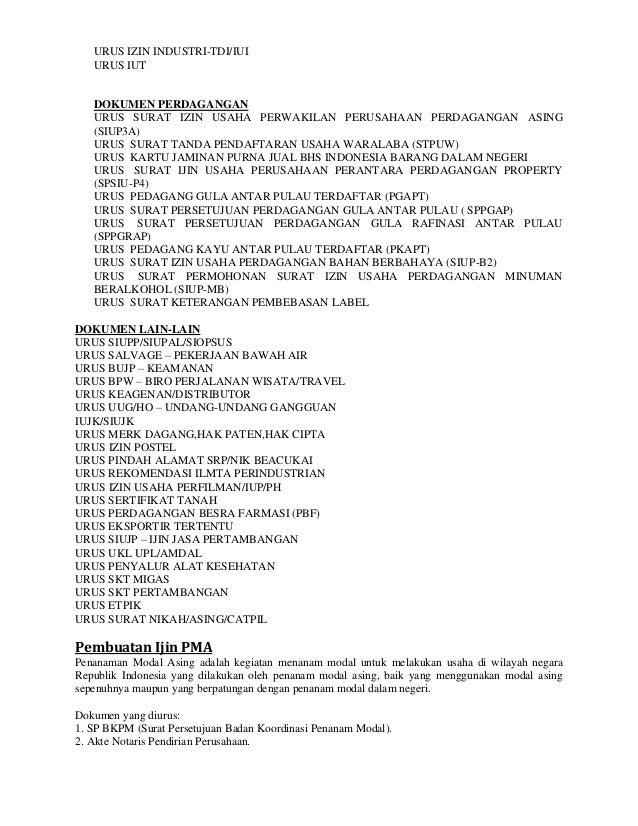 URUS IZIN INDUSTRI-TDI/IUI
URUS IUT

DOKUMEN PERDAGANGAN
URUS SURAT IZIN USAHA PERWAKILAN PERUSAHAAN PERDAGANGAN ASING (SIUP3A)
URUS SURAT TANDA PENDAFTARAN USAHA WARALABA (STPUW)
URUS KARTU JAMINAN PURNA JUAL BHS INDONESIA BARANG DALAM NEGERI
URUS SURAT IJIN USAHA PERUSAHAAN PERANTARA PERDAGANGAN PROPERTY (SPSIU-P4)
URUS PEDAGANG GULA ANTAR PULAU TERDAFTAR (PGAPT)
URUS SURAT PERSETUJUAN PERDAGANGAN GULA ANTAR PULAU ( SPPGAP)
URUS SURAT PERSETUJUAN PERDAGANGAN GULA RAFINASI ANTAR PULAU (SPPGRAP)
URUS PEDAGANG KAYU ANTAR PULAU TERDAFTAR (PKAPT)
URUS SURAT IZIN USAHA PERDAGANGAN BAHAN BERBAHAYA (SIUP-B2)
URUS SURAT PERMOHONAN SURAT IZIN USAHA PERDAGANGAN MINUMAN BERALKOHOL (SIUP-MB)
URUS SURAT KETERANGAN PEMBEBASAN LABEL

DOKUMEN LAIN-LAIN
URUS SIUPP/SIUPAL/SIOPSUS
URUS SALVAGE – PEKERJAAN BAWAH AIR
URUS BUJP – KEAMANAN
URUS BPW – BIRO PERJALANAN WISATA/TRAVEL
URUS KEAGENAN/DISTRIBUTOR
URUS UUG/HO – UNDANG-UNDANG GANGGUAN
IUJK/SIUJK
URUS MERK DAGANG,HAK PATEN,HAK CIPTA
URUS IZIN POSTEL
URUS PINDAH ALAMAT SRP/NIK BEACUKAI
URUS REKOMENDASI ILMTA PERINDUSTRIAN
URUS IZIN USAHA PERFILMAN/IUP/PH
URUS SERTIFIKAT TANAH
URUS PERDAGANGAN BESRA FARMASI (PBF)
URUS EKSPORTIR TERTENTU
URUS SIUJP – IJIN JASA PERTAMBANGAN
URUS UKL UPL/AMDAL
URUS PENYALUR ALAT KESEHATAN
URUS SKT MIGAS
URUS SKT PERTAMBANGAN
URUS ETPIK
URUS SURAT NIKAH/ASING/CATPIL

Pembuatan Ijin PMA
Penanaman Modal Asing adalah kegiatan menanam modal untuk melakukan usaha di wilayah negara Republik Indonesia yang dilakukan oleh penanam modal asing, baik yang menggunakan modal asing sepenuhnya maupun yang berpatungan dengan penanam modal dalam negeri.

Dokumen yang diurus:
1. SP BKPM (Surat Persetujuan Badan Koordinasi Penanam Modal).
2. Akte Notaris Pendirian Perusahaan.